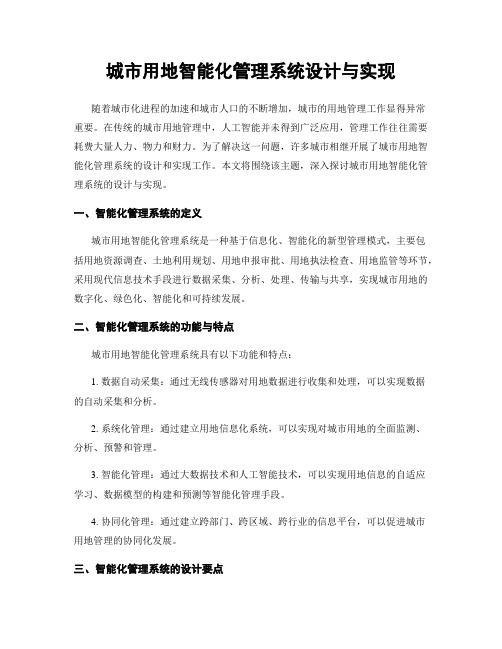 城市用地智能化管理系统设计与实现

随着城市化进程的加速和城市人口的不断增加，城市的用地管理工作显得异常重要。在传统的城市用地管理中，人工智能并未得到广泛应用，管理工作往往需要耗费大量人力、物力和财力。为了解决这一问题，许多城市相继开展了城市用地智能化管理系统的设计和实现工作。本文将围绕该主题，深入探讨城市用地智能化管理系统的设计与实现。

一、智能化管理系统的定义

城市用地智能化管理系统是一种基于信息化、智能化的新型管理模式，主要包括用地资源调查、土地利用规划、用地申报审批、用地执法检查、用地监管等环节，采用现代信息技术手段进行数据采集、分析、处理、传输与共享，实现城市用地的数字化、绿色化、智能化和可持续发展。

二、智能化管理系统的功能与特点

城市用地智能化管理系统具有以下功能和特点：

1. 数据自动采集：通过无线传感器对用地数据进行收集和处理，可以实现数据的自动采集和分析。

2. 系统化管理：通过建立用地信息化系统，可以实现对城市用地的全面监测、分析、预警和管理。

3. 智能化管理：通过大数据技术和人工智能技术，可以实现用地信息的自适应学习、数据模型的构建和预测等智能化管理手段。

4. 协同化管理：通过建立跨部门、跨区域、跨行业的信息平台，可以促进城市用地管理的协同化发展。

三、智能化管理系统的设计要点